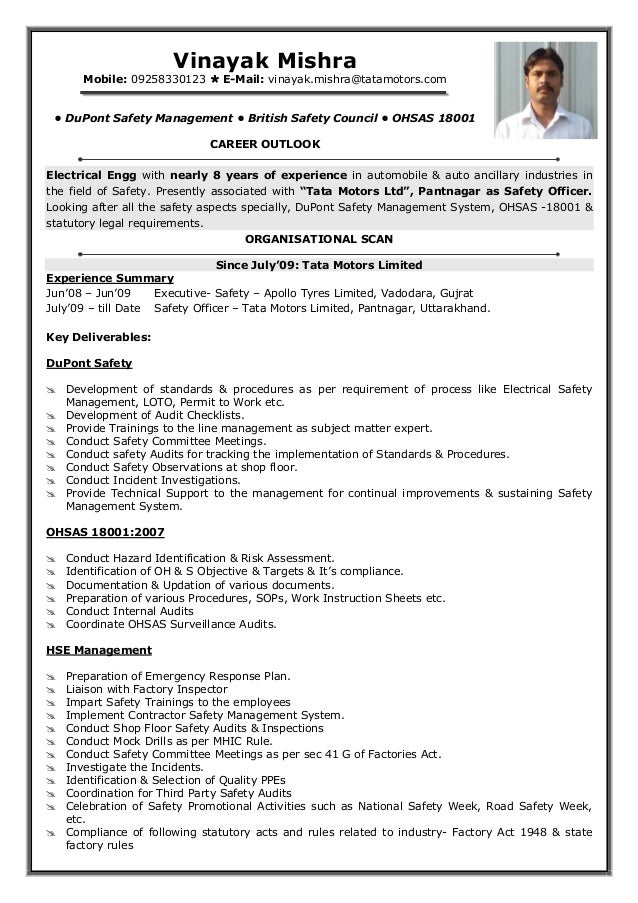 Vinayak Mishra

Mobile: 09258330123 ★ E-Mail: vinayak.mishra@tatamotors.com

• DuPont Safety Management • British Safety Council • OHSAS 18001

CAREER OUTLOOK

Electrical Engg with nearly 8 years of experience in automobile & auto ancillary industries in the field of Safety. Presently associated with "Tata Motors Ltd", Pantnagar as Safety Officer. Looking after all the safety aspects specially, DuPont Safety Management System, OHSAS -18001 & statutory legal requirements.

ORGANISATIONAL SCAN

Since July'09: Tata Motors Limited

Experience Summary

Jun'08 – Jun'09 Executive- Safety – Apollo Tyres Limited, Vadodara, Gujrat
July'09 – till Date Safety Officer – Tata Motors Limited, Pantnagar, Uttarakhand.

Key Deliverables:

DuPont Safety

Development of standards & procedures as per requirement of process like Electrical Safety Management, LOTO, Permit to Work etc.
Development of Audit Checklists.
Provide Trainings to the line management as subject matter expert.
Conduct Safety Committee Meetings.
Conduct safety Audits for tracking the implementation of Standards & Procedures.
Conduct Safety Observations at shop floor.
Conduct Incident Investigations.
Provide Technical Support to the management for continual improvements & sustaining Safety Management System.

OHSAS 18001:2007

Conduct Hazard Identification & Risk Assessment.
Identification of OH & S Objective & Targets & It's compliance.
Documentation & Updation of various documents.
Preparation of various Procedures, SOPs, Work Instruction Sheets etc.
Conduct Internal Audits
Coordinate OHSAS Surveillance Audits.

HSE Management

Preparation of Emergency Response Plan.
Liaison with Factory Inspector
Impart Safety Trainings to the employees
Implement Contractor Safety Management System.
Conduct Shop Floor Safety Audits & Inspections
Conduct Mock Drills as per MHIC Rule.
Conduct Safety Committee Meetings as per sec 41 G of Factories Act.
Investigate the Incidents.
Identification & Selection of Quality PPEs
Coordination for Third Party Safety Audits
Celebration of Safety Promotional Activities such as National Safety Week, Road Safety Week, etc.
Compliance of following statutory acts and rules related to industry- Factory Act 1948 & state factory rules